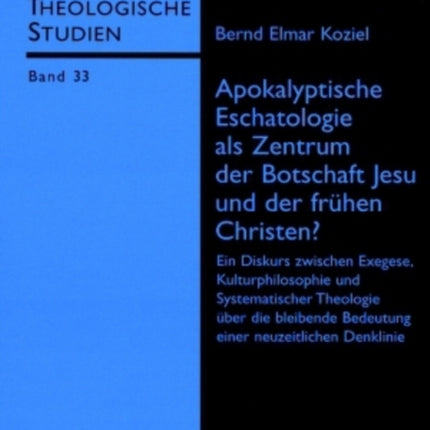 THEOLOGISCHE STUDIEN

Band 33

Bernd Elmar Koziel

Apokalyptische Eschatologie als Zentrum der Botschaft Jesu und der frühen Christen?

Ein Diskurs zwischen Exegese, Kulturphilosophie und Systematischer Theologie über die bleibende Bedeutung einer neuzeitlichen Denklinie